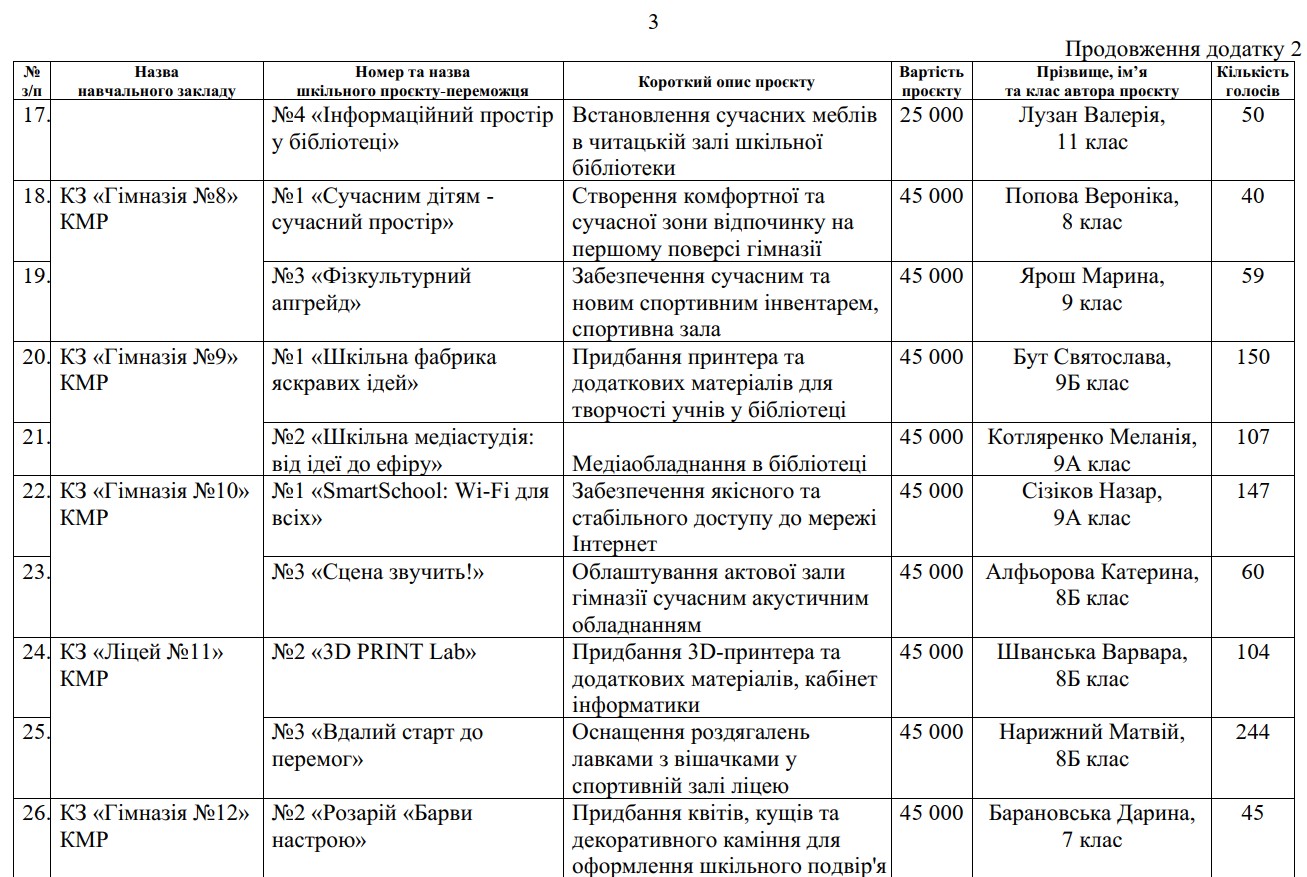 3

Продовження додатку 2

| № з/п | Назва навчального закладу | Номер та назва шкільного проєкту-переможця | Короткий опис проєкту | Вартість проєкту | Прізвище, ім'я та клас автора проєкту | Кількість голосів |
|---|---|---|---|---|---|---|
| 17. | | №4 «Інформаційний простір у бібліотеці» | Встановлення сучасних меблів в читацькій залі шкільної бібліотеки | 25 000 | Лузан Валерія, 11 клас | 50 |
| 18. | КЗ «Гімназія №8» КМР | №1 «Сучасним дітям - сучасний простір» | Створення комфортної та сучасної зони відпочинку на першому поверсі гімназії | 45 000 | Попова Вероніка, 8 клас | 40 |
| 19. | | №3 «Фізкультурний апгрейд» | Забезпечення сучасним та новим спортивним інвентарем, спортивна зала | 45 000 | Ярош Марина, 9 клас | 59 |
| 20. | КЗ «Гімназія №9» КМР | №1 «Шкільна фабрика яскравих ідей» | Придбання принтера та додаткових матеріалів для творчості учнів у бібліотеці | 45 000 | Бут Святослава, 9Б клас | 150 |
| 21. | | №2 «Шкільна медіастудія: від ідеї до ефіру» | Медіаобладнання в бібліотеці | 45 000 | Котляренко Меланія, 9А клас | 107 |
| 22. | КЗ «Гімназія №10» КМР | №1 «SmartSchool: Wi-Fi для всіх» | Забезпечення якісного та стабільного доступу до мережі Інтернет | 45 000 | Сізіков Назар, 9А клас | 147 |
| 23. | | №3 «Сцена звучить!» | Облаштування актової зали гімназії сучасним акустичним обладнанням | 45 000 | Алфьорова Катерина, 8Б клас | 60 |
| 24. | КЗ «Ліцей №11» КМР | №2 «3D PRINT Lab» | Придбання 3D-принтера та додаткових матеріалів, кабінет інформатики | 45 000 | Шванська Варвара, 8Б клас | 104 |
| 25. | | №3 «Вдалий старт до перемог» | Оснащення роздягалень лавками з вішачками у спортивній залі ліцею | 45 000 | Нарижний Матвій, 8Б клас | 244 |
| 26. | КЗ «Гімназія №12» КМР | №2 «Розарій «Барви настрою» | Придбання квітів, кущів та декоративного каміння для оформлення шкільного подвір'я | 45 000 | Барановська Дарина, 7 клас | 45 |